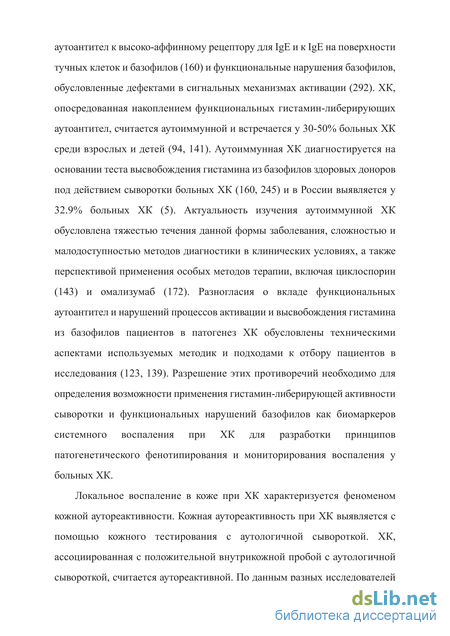 аутоантител к высоко-аффинному рецептору для IgE и к IgE на поверхности тучных клеток и базофилов (160) и функциональные нарушения базофилов, обусловленные дефектами в сигнальных механизмах активации (292). ХК, опосредованная накоплением функциональных гистамин-либерирующих аутоантител, считается аутоиммунной и встречается у 30-50% больных ХК среди взрослых и детей (94, 141). Аутоиммунная ХК диагностируется на основании теста высвобождения гистамина из базофилов здоровых доноров под действием сыворотки больных ХК (160, 245) и в России выявляется у 32.9% больных ХК (5). Актуальность изучения аутоиммунной ХК обусловлена тяжестью течения данной формы заболевания, сложностью и малодоступностью методов диагностики в клинических условиях, а также перспективой применения особых методов терапии, включая циклоспорин (143) и омализумаб (172). Разногласия о вкладе функциональных аутоантител и нарушений процессов активации и высвобождения гистамина из базофилов пациентов в патогенез ХК обусловлены техническими аспектами используемых методик и подходами к отбору пациентов в исследования (123, 139). Разрешение этих противоречий необходимо для определения возможности применения гистамин-либерирующей активности сыворотки и функциональных нарушений базофилов как биомаркеров системного воспаления при ХК для разработки принципов патогенетического фенотипирования и мониторирования воспаления у больных ХК.

Локальное воспаление в коже при ХК характеризуется феноменом кожной аутореактивности. Кожная аутореактивность при ХК выявляется с помощью кожного тестирования с аутологичной сывороткой. ХК, ассоциированная с положительной внутрикожной пробой с аутологичной сывороткой, считается аутореактивной. По данным разных исследователей

dsLib.net
библиотека диссертаций